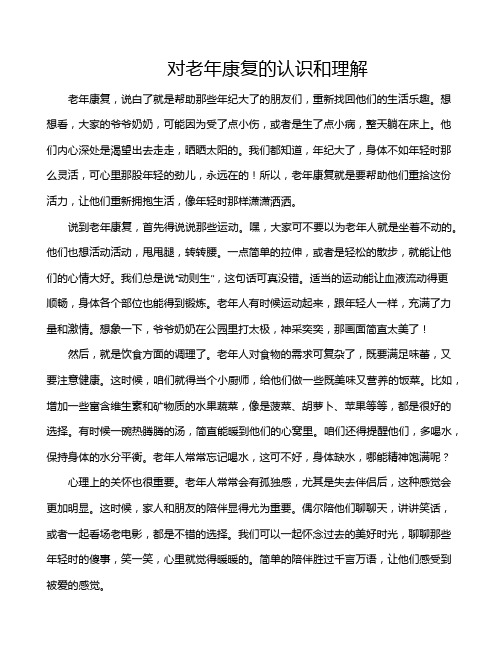 对老年康复的认识和理解

老年康复，说白了就是帮助那些年纪大了的朋友们，重新找回他们的生活乐趣。想想看，大家的爷爷奶奶，可能因为受了点小伤，或者是生了点小病，整天躺在床上。他们内心深处是渴望出去走走，晒晒太阳的。我们都知道，年纪大了，身体不如年轻时那么灵活，可心里那股年轻的劲儿，永远在的！所以，老年康复就是要帮助他们重拾这份活力，让他们重新拥抱生活，像年轻时那样潇潇洒洒。

说到老年康复，首先得说说那些运动。嘿，大家可不要以为老年人就是坐着不动的。他们也想活动活动，甩甩腿，转转腰。一点简单的拉伸，或者是轻松的散步，就能让他们的心情大好。我们总是说“动则生”，这句话可真没错。适当的运动能让血液流动得更顺畅，身体各个部位也能得到锻炼。老年人有时候运动起来，跟年轻人一样，充满了力量和激情。想象一下，爷爷奶奶在公园里打太极，神采奕奕，那画面简直太美了！

然后，就是饮食方面的调理了。老年人对食物的需求可复杂了，既要满足味蕾，又要注意健康。这时候，咱们就得当个小厨师，给他们做一些既美味又营养的饭菜。比如，增加一些富含维生素和矿物质的水果蔬菜，像是菠菜、胡萝卜、苹果等等，都是很好的选择。有时候一碗热腾腾的汤，简直能暖到他们的心窝里。咱们还得提醒他们，多喝水，保持身体的水分平衡。老年人常常忘记喝水，这可不好，身体缺水，哪能精神饱满呢？

心理上的关怀也很重要。老年人常常会有孤独感，尤其是失去伴侣后，这种感觉会更加明显。这时候，家人和朋友的陪伴显得尤为重要。偶尔陪他们聊聊天，讲讲笑话，或者一起看场老电影，都是不错的选择。我们可以一起怀念过去的美好时光，聊聊那些年轻时的傻事，笑一笑，心里就觉得暖暖的。简单的陪伴胜过千言万语，让他们感受到被爱的感觉。